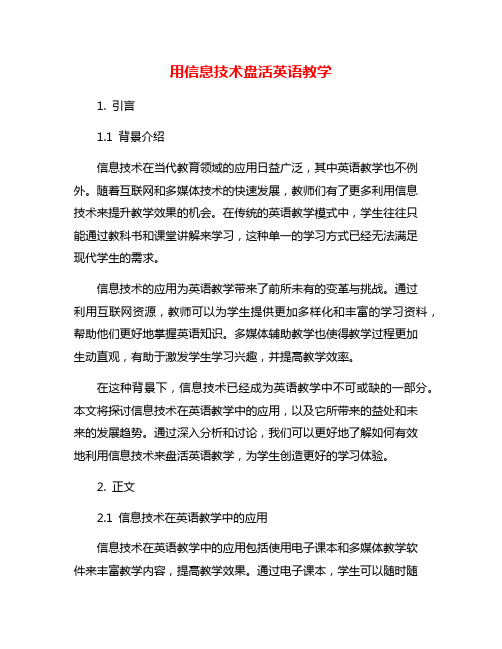 用信息技术盘活英语教学

1. 引言

1.1 背景介绍

信息技术在当代教育领域的应用日益广泛，其中英语教学也不例外。随着互联网和多媒体技术的快速发展，教师们有了更多利用信息技术来提升教学效果的机会。在传统的英语教学模式中，学生往往只能通过教科书和课堂讲解来学习，这种单一的学习方式已经无法满足现代学生的需求。

信息技术的应用为英语教学带来了前所未有的变革与挑战。通过利用互联网资源，教师可以为学生提供更加多样化和丰富的学习资料，帮助他们更好地掌握英语知识。多媒体辅助教学也使得教学过程更加生动直观，有助于激发学生学习兴趣，并提高教学效率。

在这种背景下，信息技术已经成为英语教学中不可或缺的一部分。本文将探讨信息技术在英语教学中的应用，以及它所带来的益处和未来的发展趋势。通过深入分析和讨论，我们可以更好地了解如何有效地利用信息技术来盘活英语教学，为学生创造更好的学习体验。

2. 正文

2.1 信息技术在英语教学中的应用

信息技术在英语教学中的应用包括使用电子课本和多媒体教学软件来丰富教学内容，提高教学效果。通过电子课本，学生可以随时随